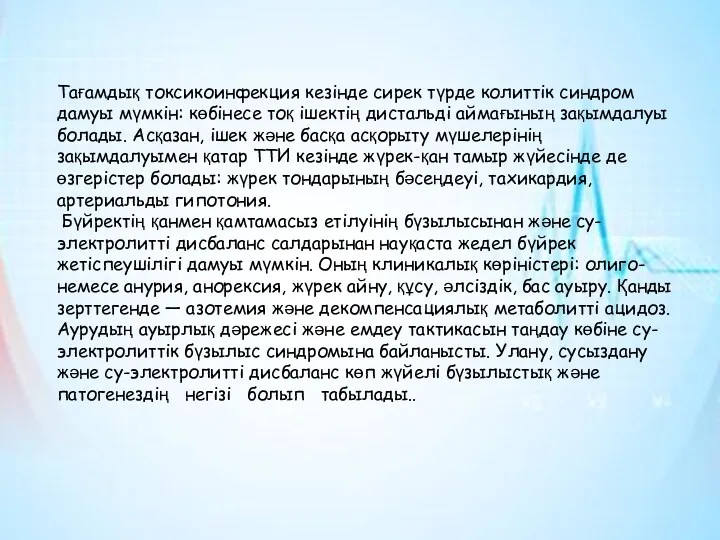 Тағамдық токсикоинфекция кезінде сирек түрде колиттік синдром дамуы мүмкін: көбінесе тоқ ішектің дистальді аймағының зақымдалуы болады. Асқазан, ішек және басқа асқорыту мүшелерінің зақымдалуымен қатар ТТИ кезінде жүрек-қан тамыр жүйесінде де өзгерістер болады: жүрек тондарының бәсеңдеуі, тахикардия, артериальды гипотония.

Бүйректің қанмен қамтамасыз етілуінің бұзылысынан және су-электролитті дисбаланс салдарынан науқаста жедел бүйрек жетіспеушілігі дамуы мүмкін. Оның клиникалық көріністері: олиго- немесе анурия, анорексия, жүрек айну, құсу, әлсіздік, бас ауыру. Қанды зерттегенде — азотемия және декомпенсациялық метаболитті ацидоз. Аурудың ауырлық дәрежесі және емдеу тактикасын таңдау көбіне су-электролиттік бұзылыс синдромына байланысты. Улану, сусыздану және су-электролитті дисбаланс көп жүйелі бұзылыстық және патогенездің негізі болып табылады..